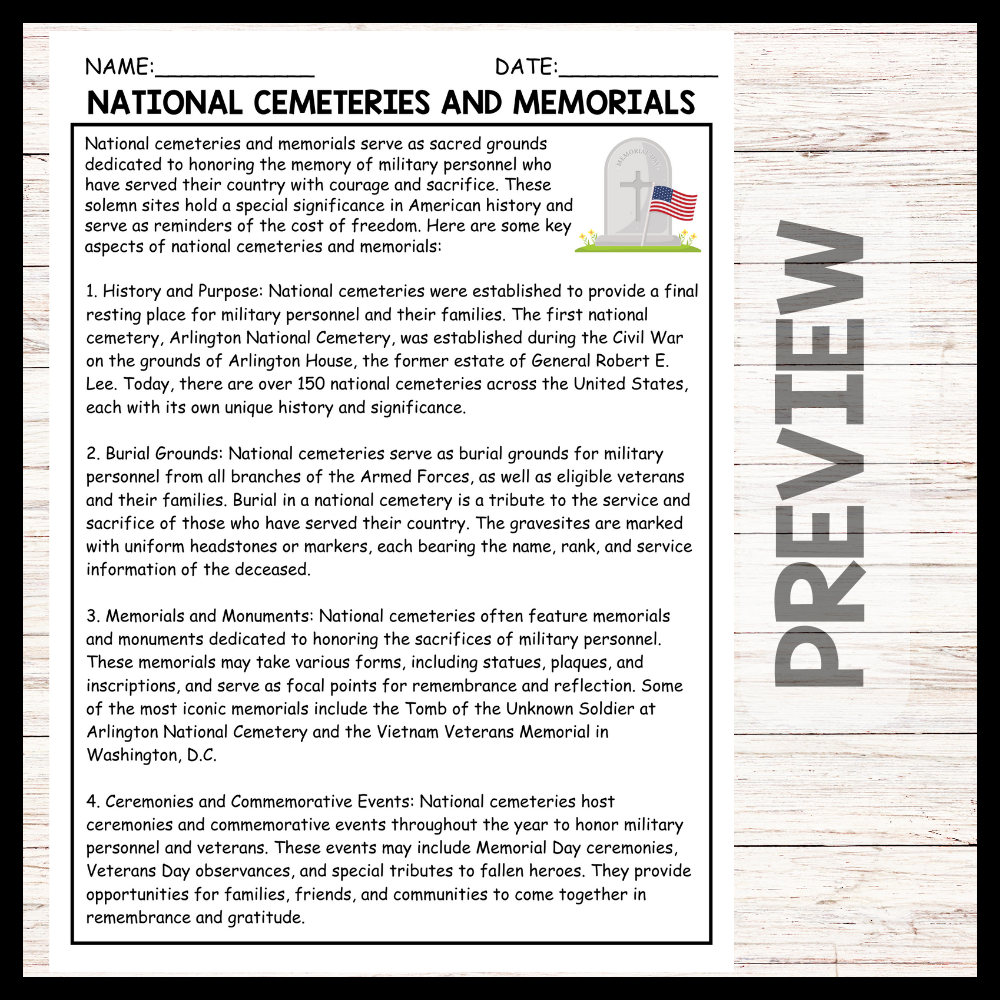 NAME:____ DATE:____

NATIONAL CEMETERIES AND MEMORIALS

National cemeteries and memorials serve as sacred grounds dedicated to honoring the memory of military personnel who have served their country with courage and sacrifice. These solemn sites hold a special significance in American history and serve as reminders of the cost of freedom. Here are some key aspects of national cemeteries and memorials:

1. History and Purpose: National cemeteries were established to provide a final resting place for military personnel and their families. The first national cemetery, Arlington National Cemetery, was established during the Civil War on the grounds of Arlington House, the former estate of General Robert E. Lee. Today, there are over 150 national cemeteries across the United States, each with its own unique history and significance.

2. Burial Grounds: National cemeteries serve as burial grounds for military personnel from all branches of the Armed Forces, as well as eligible veterans and their families. Burial in a national cemetery is a tribute to the service and sacrifice of those who have served their country. The gravesites are marked with uniform headstones or markers, each bearing the name, rank, and service information of the deceased.

3. Memorials and Monuments: National cemeteries often feature memorials and monuments dedicated to honoring the sacrifices of military personnel. These memorials may take various forms, including statues, plaques, and inscriptions, and serve as focal points for remembrance and reflection. Some of the most iconic memorials include the Tomb of the Unknown Soldier at Arlington National Cemetery and the Vietnam Veterans Memorial in Washington, D.C.

4. Ceremonies and Commemorative Events: National cemeteries host ceremonies and commemorative events throughout the year to honor military personnel and veterans. These events may include Memorial Day ceremonies, Veterans Day observances, and special tributes to fallen heroes. They provide opportunities for families, friends, and communities to come together in remembrance and gratitude.

PREVIEW